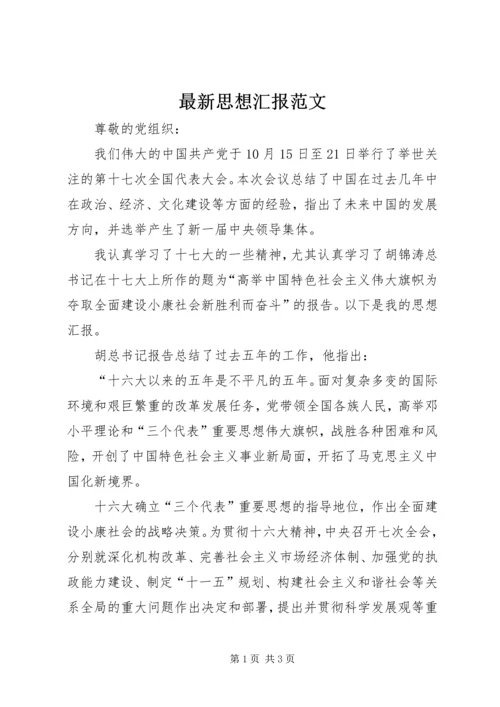 最新思想汇报范文

尊敬的党组织：

我们伟大的中国共产党于10月15日至21日举行了举世关注的第十七次全国代表大会。本次会议总结了中国在过去几年中在政治、经济、文化建设等方面的经验，指出了未来中国的发展方向，并选举产生了新一届中央领导集体。

我认真学习了十七大的一些精神，尤其认真学习了胡锦涛总书记在十七大上所作的题为“高举中国特色社会主义伟大旗帜为夺取全面建设小康社会新胜利而奋斗”的报告。以下是我的思想汇报。

胡总书记报告总结了过去五年的工作，他指出：

“十六大以来的五年是不平凡的五年。面对复杂多变的国际环境和艰巨繁重的改革发展任务，党带领全国各族人民，高举邓小平理论和“三个代表”重要思想伟大旗帜，战胜各种困难和风险，开创了中国特色社会主义事业新局面，开拓了马克思主义中国化新境界。

十六大确立“三个代表”重要思想的指导地位，作出全面建设小康社会的战略决策。为贯彻十六大精神，中央召开七次全会，分别就深化机构改革、完善社会主义市场经济体制、加强党的执政能力建设、制定“十一五”规划、构建社会主义和谐社会等关系全局的重大问题作出决定和部署，提出并贯彻科学发展观等重

第1页 共3页